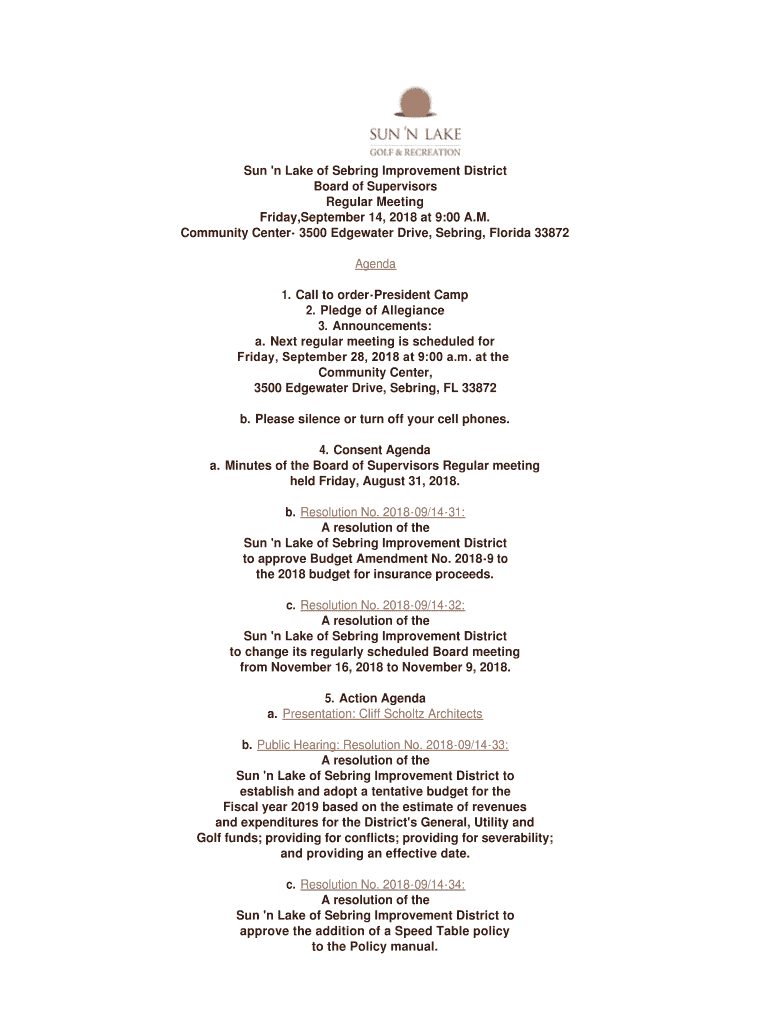 SUN 'N LAKE
GOLF & RECREATION

Sun 'n Lake of Sebring Improvement District
Board of Supervisors
Regular Meeting
Friday,September 14, 2018 at 9:00 A.M.
Community Center- 3500 Edgewater Drive, Sebring, Florida 33872

Agenda

1. Call to order-President Camp
2. Pledge of Allegiance
3. Announcements:
a. Next regular meeting is scheduled for Friday, September 28, 2018 at 9:00 a.m. at the Community Center,
3500 Edgewater Drive, Sebring, FL 33872

b. Please silence or turn off your cell phones.

4. Consent Agenda
a. Minutes of the Board of Supervisors Regular meeting held Friday, August 31, 2018.

b. Resolution No. 2018-09/14-31:
A resolution of the Sun 'n Lake of Sebring Improvement District to approve Budget Amendment No. 2018-9 to the 2018 budget for insurance proceeds.

c. Resolution No. 2018-09/14-32:
A resolution of the Sun 'n Lake of Sebring Improvement District to change its regularly scheduled Board meeting from November 16, 2018 to November 9, 2018.

5. Action Agenda
a. Presentation: Cliff Scholtz Architects

b. Public Hearing: Resolution No. 2018-09/14-33:
A resolution of the Sun 'n Lake of Sebring Improvement District to establish and adopt a tentative budget for the Fiscal year 2019 based on the estimate of revenues and expenditures for the District's General, Utility and Golf funds; providing for conflicts; providing for severability; and providing an effective date.

c. Resolution No. 2018-09/14-34:
A resolution of the Sun 'n Lake of Sebring Improvement District to approve the addition of a Speed Table policy to the Policy manual.